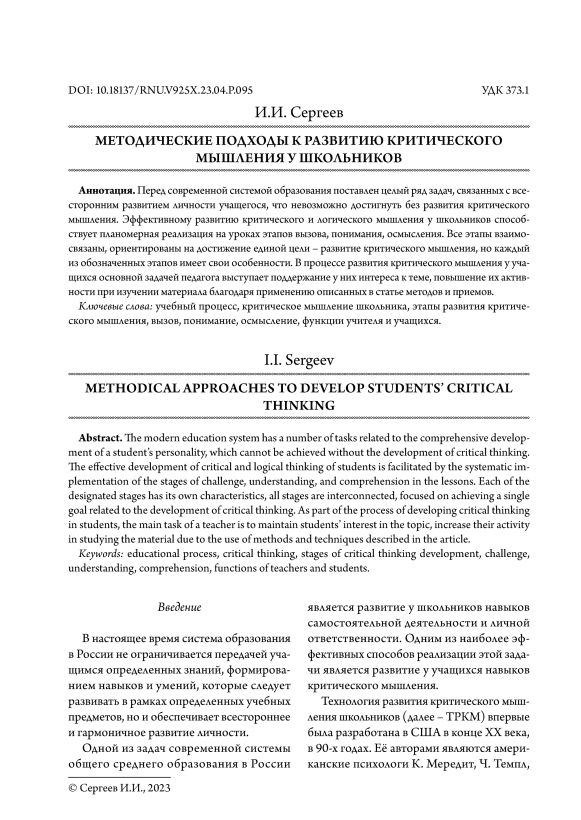 DOI: 10.18137/RNU.V925X.23.04.P.095

УДК 373.1

И.И. Сергеев

МЕТОДИЧЕСКИЕ ПОДХОДЫ К РАЗВИТИЮ КРИТИЧЕСКОГО МЫШЛЕНИЯ У ШКОЛЬНИКОВ

**Аннотация.** Перед современной системой образования поставлен целый ряд задач, связанных с всесторонним развитием личности учащегося, что невозможно достигнуть без развития критического мышления. Эффективному развитию критического и логического мышления у школьников способствует планомерная реализация на уроках этапов вызова, понимания, осмысления. Все этапы взаимосвязаны, ориентированы на достижение единой цели – развитие критического мышления, но каждый из обозначенных этапов имеет свои особенности. В процессе развития критического мышления у учащихся основной задачей педагога выступает поддержание у них интереса к теме, повышение их активности при изучении материала благодаря применению описанных в статье методов и приемов.

*Ключевые слова:* учебный процесс, критическое мышление школьника, этапы развития критического мышления, вызов, понимание, осмысление, функции учителя и учащихся.

I.I. Sergeev

METHODICAL APPROACHES TO DEVELOP STUDENTS' CRITICAL THINKING

**Abstract.** The modern education system has a number of tasks related to the comprehensive development of a student's personality, which cannot be achieved without the development of critical thinking. The effective development of critical and logical thinking of students is facilitated by the systematic implementation of the stages of challenge, understanding, and comprehension in the lessons. Each of the designated stages has its own characteristics, all stages are interconnected, focused on achieving a single goal related to the development of critical thinking. As part of the process of developing critical thinking in students, the main task of a teacher is to maintain students' interest in the topic, increase their activity in studying the material due to the use of methods and techniques described in the article.

*Keywords:* educational process, critical thinking, stages of critical thinking development, challenge, understanding, comprehension, functions of teachers and students.

*Введение*

В настоящее время система образования в России не ограничивается передачей учащимся определенных знаний, формированием навыков и умений, которые следует развивать в рамках определенных учебных предметов, но и обеспечивает всестороннее и гармоничное развитие личности.

Одной из задач современной системы общего среднего образования в России является развитие у школьников навыков самостоятельной деятельности и личной ответственности. Одним из наиболее эффективных способов реализации этой задачи является развитие у учащихся навыков критического мышления.

Технология развития критического мышления школьников (далее – ТРКМ) впервые была разработана в США в конце XX века, в 90-х годах. Её авторами являются американские психологи К. Мередит, Ч. Темпл,

© Сергеев И.И., 2023